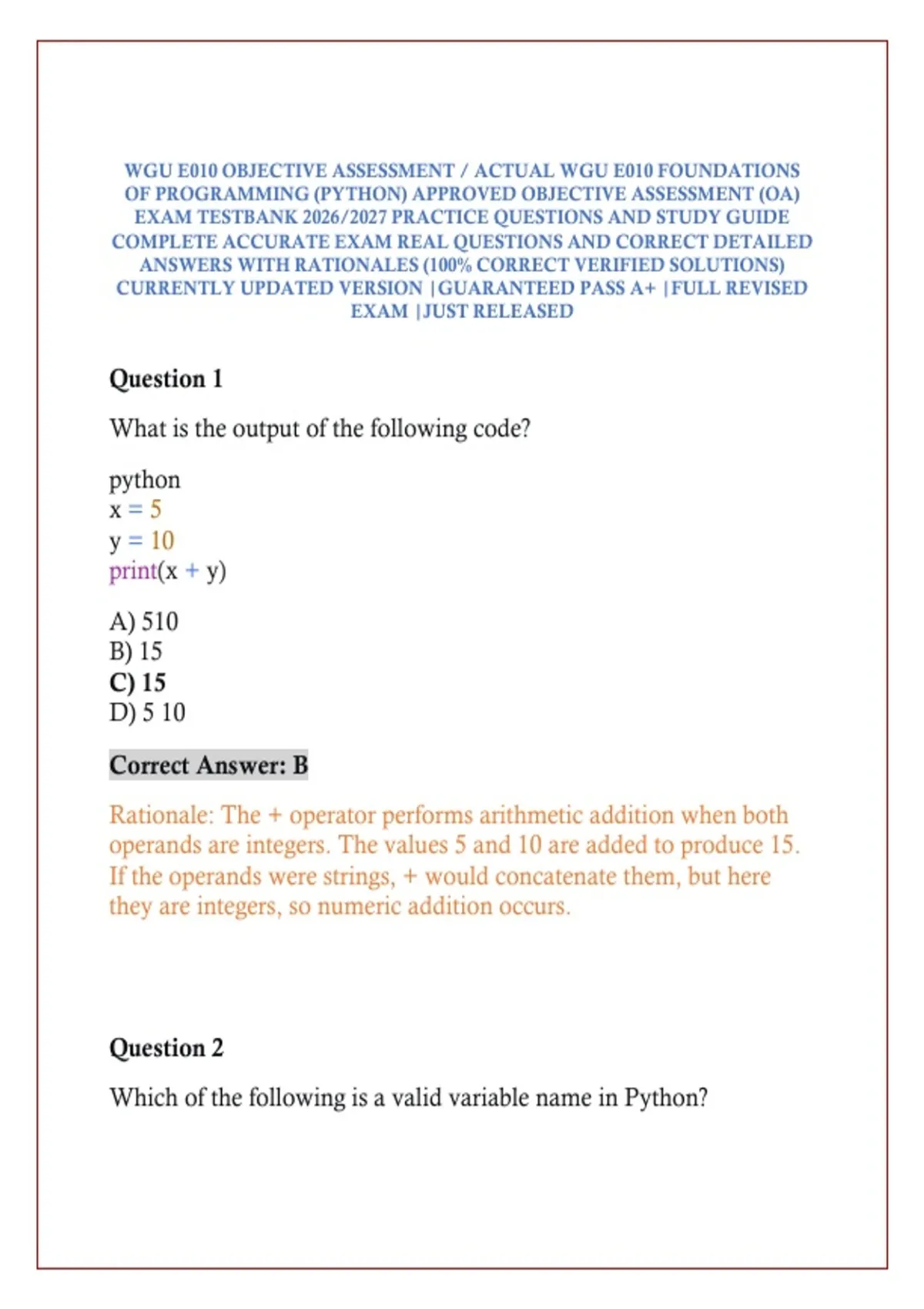 WGU E010 OBJECTIVE ASSESSMENT / ACTUAL WGU E010 FOUNDATIONS OF PROGRAMMING (PYTHON) APPROVED OBJECTIVE ASSESSMENT (OA) EXAM TESTBANK 2026/2027 PRACTICE QUESTIONS AND STUDY GUIDE COMPLETE ACCURATE EXAM REAL QUESTIONS AND CORRECT DETAILED ANSWERS WITH RATIONALES (100% CORRECT VERIFIED SOLUTIONS) CURRENTLY UPDATED VERSION |GUARANTEED PASS A+ |FULL REVISED EXAM |JUST RELEASED

Question 1

What is the output of the following code?

python
x = 5
y = 10
print(x + y)

A) 510
B) 15
C) 15
D) 5 10

Correct Answer: B

Rationale: The + operator performs arithmetic addition when both operands are integers. The values 5 and 10 are added to produce 15. If the operands were strings, + would concatenate them, but here they are integers, so numeric addition occurs.

Question 2

Which of the following is a valid variable name in Python?